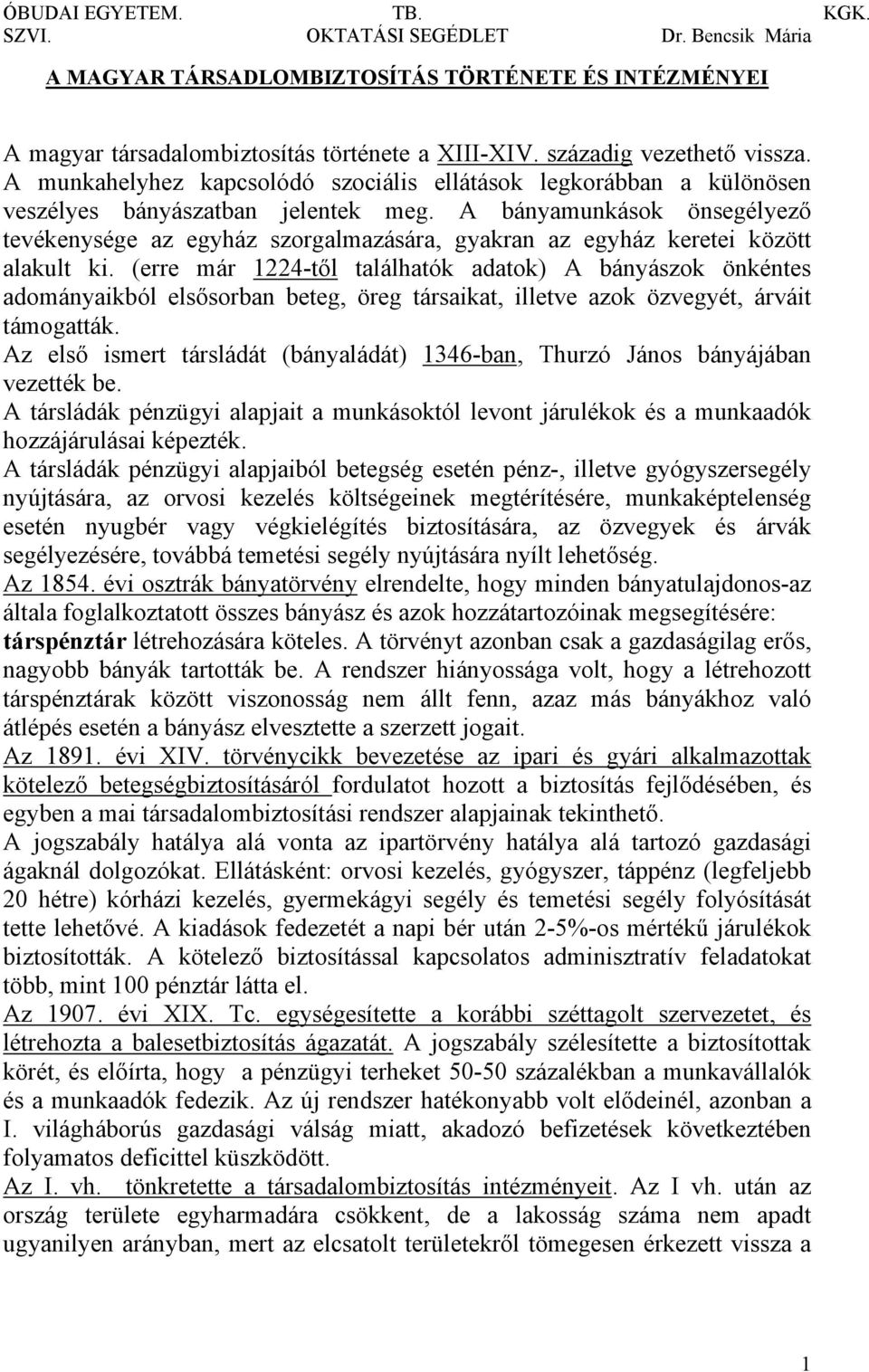 ÓBUDAI EGYETEM. TB. KGK.
SZVI. OKTATÁSI SEGÉDLET Dr. Bencsik Mária

A MAGYAR TÁRSADLOMBIZTOSÍTÁS TÖRTÉNETE ÉS INTÉZMÉNYEI

A magyar társadalombiztosítás története a XIII-XIV. századig vezethető vissza. A munkahelyhez kapcsolódó szociális ellátások legkorábban a különösen veszélyes bányászatban jelentek meg. A bányamunkások önsegélyező tevékenysége az egyház szorgalmazására, gyakran az egyház keretei között alakult ki. (erre már 1224-től találhatók adatok) A bányászok önkéntes adományaikból elsősorban beteg, öreg társaikat, illetve azok özvegyét, árváit támogatták.
Az első ismert társládát (bányaládát) 1346-ban, Thurzó János bányájában vezették be.
A társládák pénzügyi alapjait a munkásoktól levont járulékok és a munkaadók hozzájárulásai képezték.
A társládák pénzügyi alapjaiból betegség esetén pénz-, illetve gyógyszersegély nyújtására, az orvosi kezelés költségeinek megtérítésére, munkaképtelenség esetén nyugbér vagy végkielégítés biztosítására, az özvegyek és árvák segélyezésére, továbbá temetési segély nyújtására nyílt lehetőség.
Az 1854. évi osztrák bányatörvény elrendelte, hogy minden bányatulajdonos-az általa foglalkoztatott összes bányász és azok hozzátartozóinak megsegítésére: társpénztár létrehozására köteles. A törvényt azonban csak a gazdaságilag erős, nagyobb bányák tartották be. A rendszer hiányossága volt, hogy a létrehozott társpénztárak között viszonosság nem állt fenn, azaz más bányákhoz való átlépés esetén a bányász elvesztette a szerzett jogait.
Az 1891. évi XIV. törvénycikk bevezetése az ipari és gyári alkalmazottak kötelező betegségbiztosításáról fordulatot hozott a biztosítás fejlődésében, és egyben a mai társadalombiztosítási rendszer alapjainak tekinthető.
A jogszabály hatálya alá vonta az ipartörvény hatálya alá tartozó gazdasági ágaknál dolgozókat. Ellátásként: orvosi kezelés, gyógyszer, táppénz (legfeljebb 20 hétre) kórházi kezelés, gyermekágyi segély és temetési segély folyósítását tette lehetővé. A kiadások fedezetét a napi bér után 2-5%-os mértékű járulékok biztosították. A kötelező biztosítással kapcsolatos adminisztratív feladatokat több, mint 100 pénztár látta el.
Az 1907. évi XIX. Tc. egységesítette a korábbi széttagolt szervezetet, és létrehozta a balesetbiztosítás ágazatát. A jogszabály szélesítette a biztosítottak körét, és előírta, hogy a pénzügyi terheket 50-50 százalékban a munkavállalók és a munkaadók fedezik. Az új rendszer hatékonyabb volt elődeinél, azonban a I. világháborús gazdasági válság miatt, akadozó befizetések következtében folyamatos deficittel küszködött.
Az I. vh. tönkretette a társadalombiztosítás intézményeit. Az I vh. után az ország területe egyharmadára csökkent, de a lakosság száma nem apadt ugyanilyen arányban, mert az elcsatolt területekről tömegesen érkezett vissza a

1